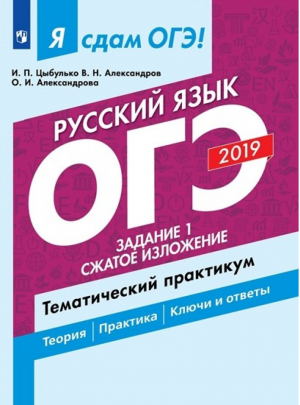 Я сдам ОГЭ!

И. П. Цыбулько В. Н. Александров
О. И. Александрова

РУССКИЙ ЯЗЫК

ОГЭ

2019

ЗАДАНИЕ 1
СЖАТОЕ ИЗЛОЖЕНИЕ

Тематический практикум

Теория | Практика | Ключи и ответы